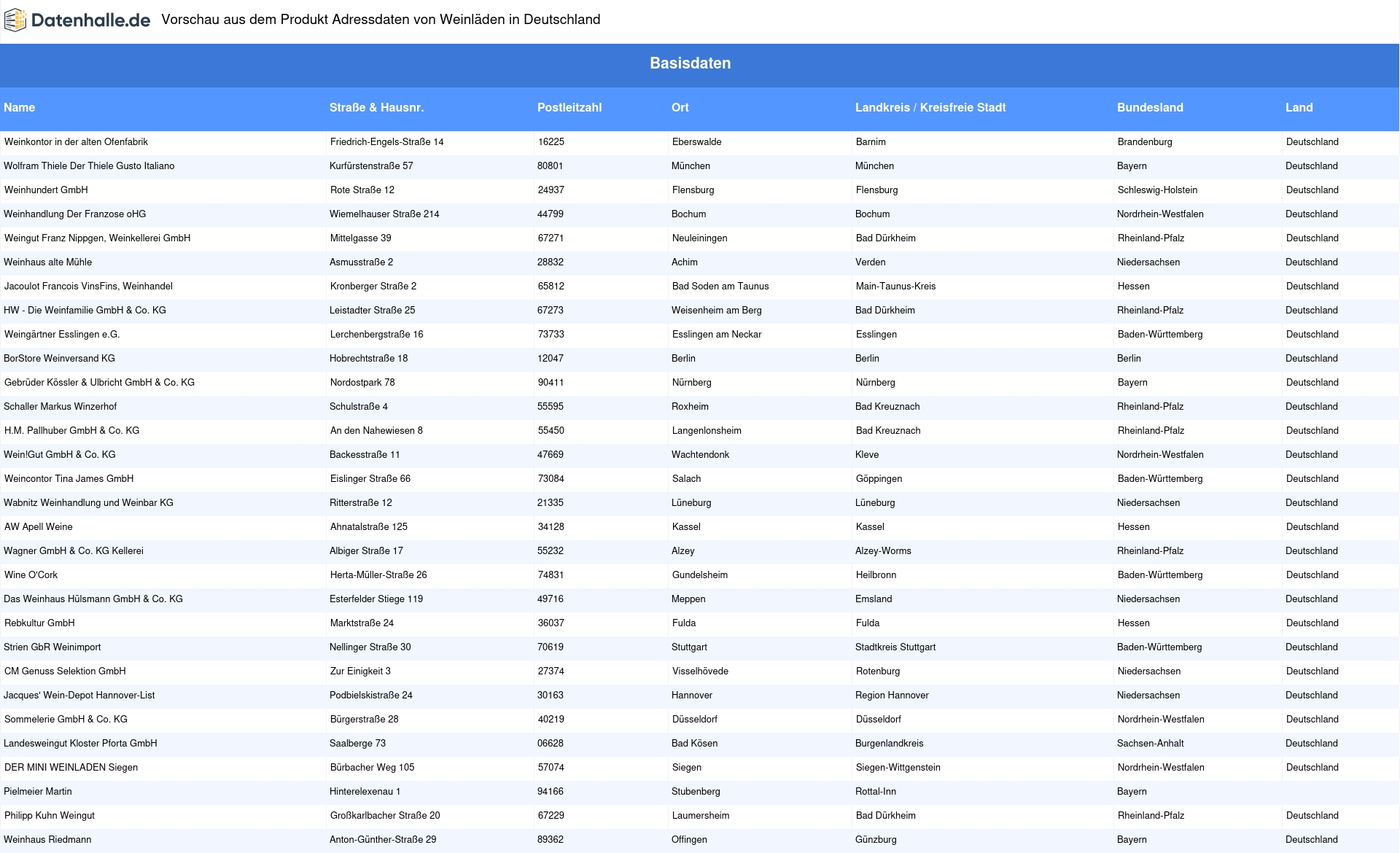 Datenhalle.de Vorschau aus dem Produkt Adressdaten von Weinläden in Deutschland

Basisdaten

| Name | Straße & Hausnr. | Postleitzahl | Ort | Landkreis / Kreisfreie Stadt | Bundesland | Land |
|---|---|---|---|---|---|---|
| Weinkontor in der alten Ofenfabrik | Friedrich-Engels-Straße 14 | 16225 | Eberswalde | Barnim | Brandenburg | Deutschland |
| Wolfram Thiele Der Thiele Gusto Italiano | Kurfürstenstraße 57 | 80801 | München | München | Bayern | Deutschland |
| Weinhundert GmbH | Rote Straße 12 | 24937 | Flensburg | Flensburg | Schleswig-Holstein | Deutschland |
| Weinhandlung Der Franzose oHG | Wiemelhauser Straße 214 | 44799 | Bochum | Bochum | Nordrhein-Westfalen | Deutschland |
| Weingut Franz Nippgen, Weinkellerei GmbH | Mittelgasse 39 | 67271 | Neuleiningen | Bad Dürkheim | Rheinland-Pfalz | Deutschland |
| Weinhaus alte Mühle | Asmusstraße 2 | 28832 | Achim | Verden | Niedersachsen | Deutschland |
| Jacoulot Francois VinsFins, Weinhandel | Kronberger Straße 2 | 65812 | Bad Soden am Taunus | Main-Taunus-Kreis | Hessen | Deutschland |
| HW - Die Weinfamilie GmbH & Co. KG | Leistadter Straße 25 | 67273 | Weisenheim am Berg | Bad Dürkheim | Rheinland-Pfalz | Deutschland |
| Weingärtner Esslingen e.G. | Lerchenbergstraße 16 | 73733 | Esslingen am Neckar | Esslingen | Baden-Württemberg | Deutschland |
| BorStore Weinversand KG | Hobrechtstraße 18 | 12047 | Berlin | Berlin | Berlin | Deutschland |
| Gebrüder Kössler & Ulbricht GmbH & Co. KG | Nordostpark 78 | 90411 | Nürnberg | Nürnberg | Bayern | Deutschland |
| Schaller Markus Winzerhof | Schulstraße 4 | 55595 | Roxheim | Bad Kreuznach | Rheinland-Pfalz | Deutschland |
| H.M. Pallhuber GmbH & Co. KG | An den Nahewiesen 8 | 55450 | Langenlonsheim | Bad Kreuznach | Rheinland-Pfalz | Deutschland |
| Wein!Gut GmbH & Co. KG | Backesstraße 11 | 47669 | Wachtendonk | Kleve | Nordrhein-Westfalen | Deutschland |
| Weincontor Tina James GmbH | Eislinger Straße 66 | 73084 | Salach | Göppingen | Baden-Württemberg | Deutschland |
| Wabnitz Weinhandlung und Weinbar KG | Ritterstraße 12 | 21335 | Lüneburg | Lüneburg | Niedersachsen | Deutschland |
| AW Apell Weine | Ahnatalstraße 125 | 34128 | Kassel | Kassel | Hessen | Deutschland |
| Wagner GmbH & Co. KG Kellerei | Albiger Straße 17 | 55232 | Alzey | Alzey-Worms | Rheinland-Pfalz | Deutschland |
| Wine O'Cork | Herta-Müller-Straße 26 | 74831 | Gundelsheim | Heilbronn | Baden-Württemberg | Deutschland |
| Das Weinhaus Hülsmann GmbH & Co. KG | Esterfelder Stiege 119 | 49716 | Meppen | Emsland | Niedersachsen | Deutschland |
| Rebkultur GmbH | Marktstraße 24 | 36037 | Fulda | Fulda | Hessen | Deutschland |
| Strien GbR Weinimport | Nellinger Straße 30 | 70619 | Stuttgart | Stadtkreis Stuttgart | Baden-Württemberg | Deutschland |
| CM Genuss Selektion GmbH | Zur Einigkeit 3 | 27374 | Visselhövede | Rotenburg | Niedersachsen | Deutschland |
| Jacques' Wein-Depot Hannover-List | Podbielskistraße 24 | 30163 | Hannover | Region Hannover | Niedersachsen | Deutschland |
| Sommelerie GmbH & Co. KG | Bürgerstraße 28 | 40219 | Düsseldorf | Düsseldorf | Nordrhein-Westfalen | Deutschland |
| Landesweingut Kloster Pforta GmbH | Saalberge 73 | 06628 | Bad Kösen | Burgenlandkreis | Sachsen-Anhalt | Deutschland |
| DER MINI WEINLADEN Siegen | Bürbacher Weg 105 | 57074 | Siegen | Siegen-Wittgenstein | Nordrhein-Westfalen | Deutschland |
| Pielmeier Martin | Hinterelexenau 1 | 94166 | Stubenberg | Rottal-Inn | Bayern | |
| Philipp Kuhn Weingut | Großkarlbacher Straße 20 | 67229 | Laumersheim | Bad Dürkheim | Rheinland-Pfalz | Deutschland |
| Weinhaus Riedmann | Anton-Günther-Straße 29 | 89362 | Offingen | Günzburg | Bayern | Deutschland |